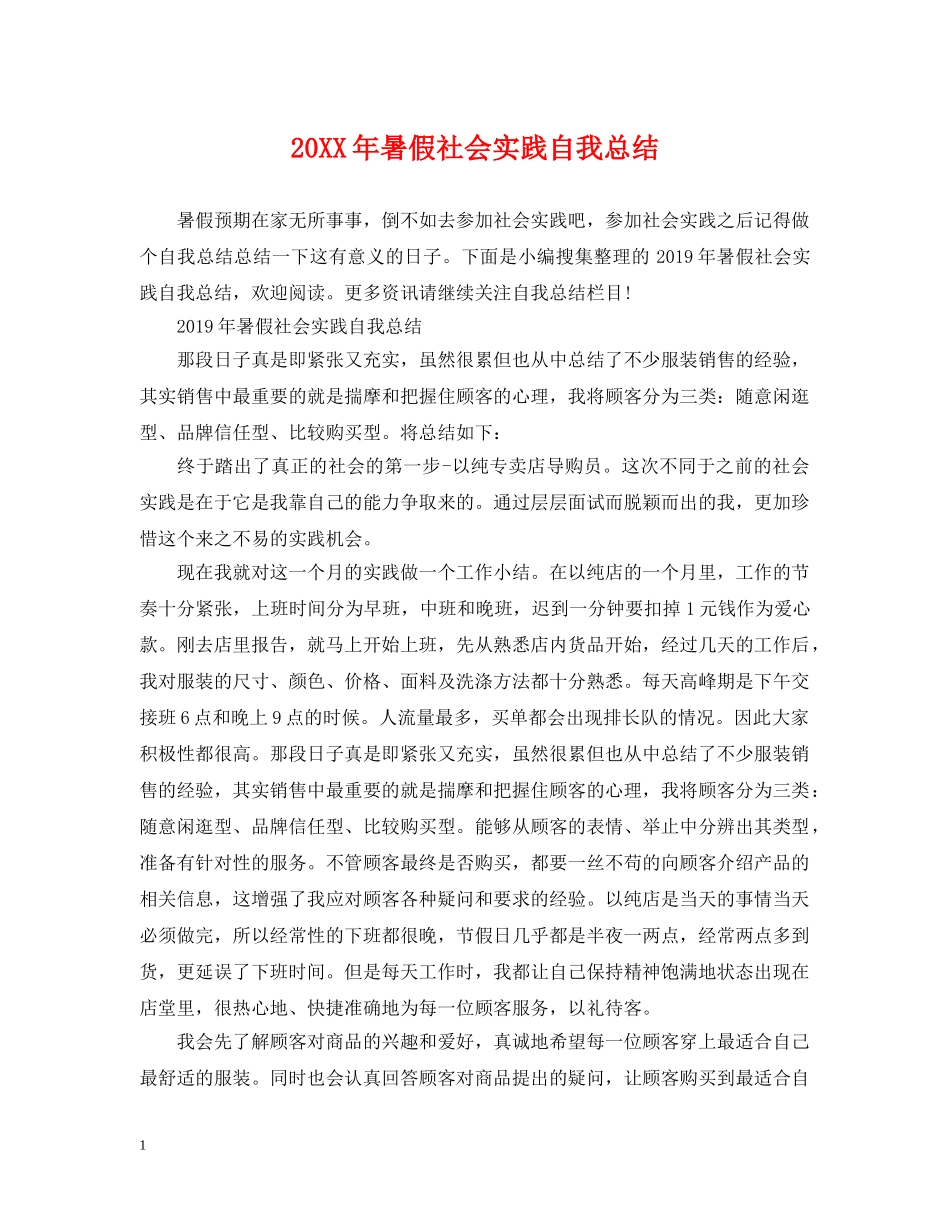 20XX年暑假社会实践自我总结

暑假预期在家无所事事，倒不如去参加社会实践吧，参加社会实践之后记得做个自我总结总结一下这有意义的日子。下面是小编搜集整理的2019年暑假社会实践自我总结，欢迎阅读。更多资讯请继续关注自我总结栏目!

2019年暑假社会实践自我总结

那段日子真是即紧张又充实，虽然很累但也从中总结了不少服装销售的经验，其实销售中最重要的就是揣摩和把握住顾客的心理，我将顾客分为三类：随意闲逛型、品牌信任型、比较购买型。将总结如下：

终于踏出了真正的社会的第一步-以纯专卖店导购员。这次不同于之前的社会实践是在于它是我靠自己的能力争取来的。通过层层面试而脱颖而出的我，更加珍惜这个来之不易的实践机会。

现在我就对这一个月的实践做一个工作小结。在以纯店的一个月里，工作的节奏十分紧张，上班时间分为早班，中班和晚班，迟到一分钟要扣掉1元钱作为爱心款。刚去店里报告，就马上开始上班，先从熟悉店内货品开始，经过几天的工作后，我对服装的尺寸、颜色、价格、面料及洗涤方法都十分熟悉。每天高峰期是下午交接班6点和晚上9点的时候。人流量最多，买单都会出现排长队的情况。因此大家积极性都很高。那段日子真是即紧张又充实，虽然很累但也从中总结了不少服装销售的经验，其实销售中最重要的就是揣摩和把握住顾客的心理，我将顾客分为三类：随意闲逛型、品牌信任型、比较购买型。能够从顾客的表情、举止中分辨出其类型，准备有针对性的服务。不管顾客最终是否购买，都要一丝不苟的向顾客介绍产品的相关信息，这增强了我应对顾客各种疑问和要求的经验。以纯店是当天的事情当天必须做完，所以经常性的下班都很晚，节假日几乎都是半夜一两点，经常两点多到货，更延误了下班时间。但是每天工作时，我都让自己保持精神饱满地状态出现在店堂里，很热心地、快捷准确地为每一位顾客服务，以礼待客。

我会先了解顾客对商品的兴趣和爱好，真诚地希望每一位顾客穿上最适合自己最舒适的服装。同时也会认真回答顾客对商品提出的疑问，让顾客购买到最适合自

1